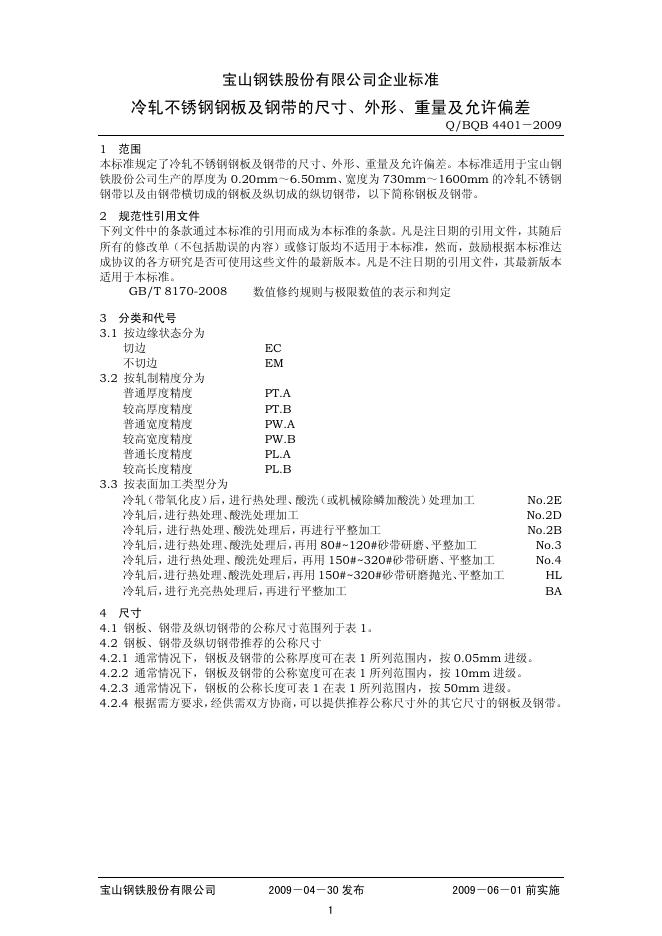 宝山钢铁股份有限公司企业标准

冷轧不锈钢钢板及钢带的尺寸、外形、重量及允许偏差

Q/BQB 4401－2009

1　范围
本标准规定了冷轧不锈钢钢板及钢带的尺寸、外形、重量及允许偏差。本标准适用于宝山钢铁股份公司生产的厚度为 0.20mm～6.50mm、宽度为 730mm～1600mm 的冷轧不锈钢钢带以及由钢带横切成的钢板及纵切成的纵切钢带，以下简称钢板及钢带。

2　规范性引用文件
下列文件中的条款通过本标准的引用而成为本标准的条款。凡是注日期的引用文件，其随后所有的修改单（不包括勘误的内容）或修订版均不适用于本标准，然而，鼓励根据本标准达成协议的各方研究是否可使用这些文件的最新版本。凡是不注日期的引用文件，其最新版本适用于本标准。
GB/T 8170-2008　　数值修约规则与极限数值的表示和判定

3　分类和代号
3.1 按边缘状态分为
切边　EC
不切边　EM
3.2 按轧制精度分为
普通厚度精度　PT.A
较高厚度精度　PT.B
普通宽度精度　PW.A
较高宽度精度　PW.B
普通长度精度　PL.A
较高长度精度　PL.B
3.3 按表面加工类型分为
冷轧（带氧化皮）后，进行热处理、酸洗（或机械除鳞加酸洗）处理加工　No.2E
冷轧后，进行热处理、酸洗处理加工　No.2D
冷轧后，进行热处理、酸洗处理后，再进行平整加工　No.2B
冷轧后，进行热处理、酸洗处理后，再用 80#~120#砂带研磨、平整加工　No.3
冷轧后，进行热处理、酸洗处理后，再用 150#~320#砂带研磨、平整加工　No.4
冷轧后，进行热处理、酸洗处理后，再用 150#~320#砂带研磨抛光、平整加工　HL
冷轧后，进行光亮热处理后，再进行平整加工　BA

4　尺寸
4.1 钢板、钢带及纵切钢带的公称尺寸范围列于表 1。
4.2 钢板、钢带及纵切钢带推荐的公称尺寸
4.2.1 通常情况下，钢板及钢带的公称厚度可在表 1 所列范围内，按 0.05mm 进级。
4.2.2 通常情况下，钢板及钢带的公称宽度可在表 1 所列范围内，按 10mm 进级。
4.2.3 通常情况下，钢板的公称长度可表 1 在表 1 所列范围内，按 50mm 进级。
4.2.4 根据需方要求，经供需双方协商，可以提供推荐公称尺寸外的其它尺寸的钢板及钢带。

宝山钢铁股份有限公司　　2009－04－30 发布　　2009－06－01 前实施

1